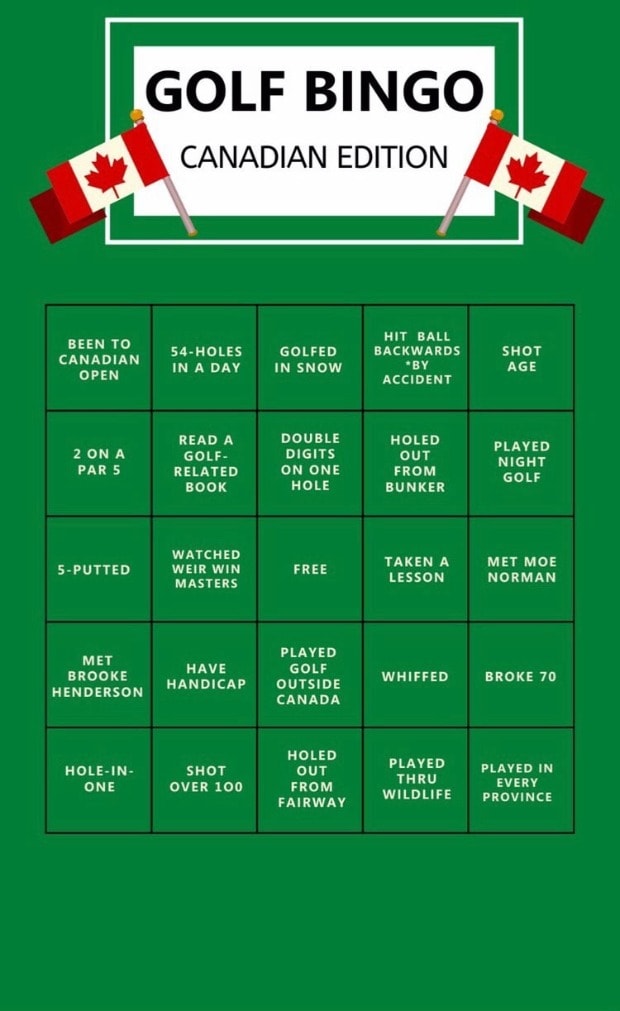 GOLF BINGO

CANADIAN EDITION

| BEEN TO CANADIAN OPEN | 54-HOLES IN A DAY | GOLFED IN SNOW | HIT BALL BACKWARDS *BY ACCIDENT | SHOT AGE |
|---|---|---|---|---|
| 2 ON A PAR 5 | READ A GOLF-RELATED BOOK | DOUBLE DIGITS ON ONE HOLE | HOLED OUT FROM BUNKER | PLAYED NIGHT GOLF |
| 5-PUTTED | WATCHED WEIR WIN MASTERS | FREE | TAKEN A LESSON | MET MOE NORMAN |
| MET BROOKE HENDERSON | HAVE HANDICAP | PLAYED GOLF OUTSIDE CANADA | WHIFFED | BROKE 70 |
| HOLE-IN-ONE | SHOT OVER 100 | HOLED OUT FROM FAIRWAY | PLAYED THRU WILDLIFE | PLAYED IN EVERY PROVINCE |